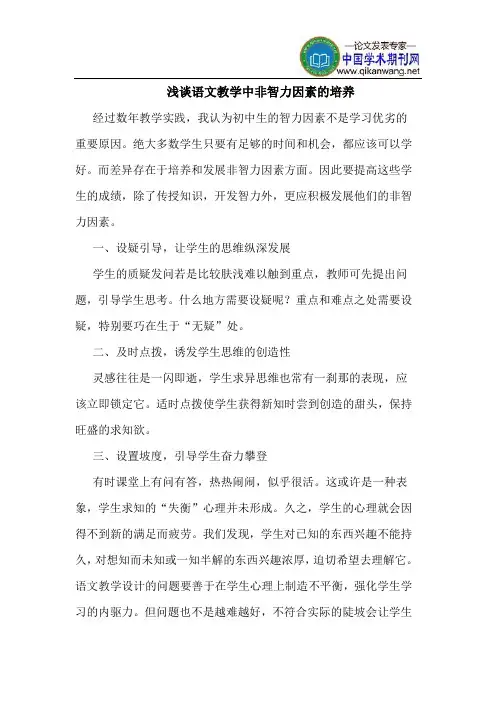 —论文发表专家—
中国学术期刊网
www.qikanwang.net

浅谈语文教学中非智力因素的培养

经过数年教学实践，我认为初中生的智力因素不是学习优劣的重要原因。绝大多数学生只要有足够的时间和机会，都应该可以学好。而差异存在于培养和发展非智力因素方面。因此要提高这些学生的成绩，除了传授知识，开发智力外，更应积极发展他们的非智力因素。

一、设疑引导，让学生的思维纵深发展

学生的质疑发问若是比较肤浅难以触到重点，教师可先提出问题，引导学生思考。什么地方需要设疑呢？重点和难点之处需要设疑，特别要巧在生于“无疑”处。

二、及时点拨，诱发学生思维的创造性

灵感往往是一闪即逝，学生求异思维也常有一刹那的表现，应该立即锁定它。适时点拨使学生获得新知时尝到创造的甜头，保持旺盛的求知欲。

三、设置坡度，引导学生奋力攀登

有时课堂上有问有答，热热闹闹，似乎很活。这或许是一种表象，学生求知的“失衡”心理并未形成。久之，学生的心理就会因得不到新的满足而疲劳。我们发现，学生对已知的东西兴趣不能持久，对想知而未知或一知半解的东西兴趣浓厚，迫切希望去理解它。语文教学设计的问题要善于在学生心理上制造不平衡，强化学生学习的内驱力。但问题也不是越难越好，不符合实际的陡坡会让学生